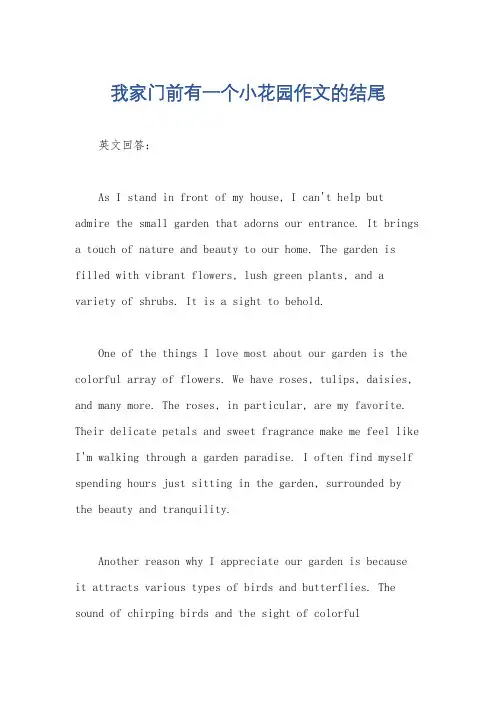 我家门前有一个小花园作文的结尾

英文回答:

As I stand in front of my house, I can't help but admire the small garden that adorns our entrance. It brings a touch of nature and beauty to our home. The garden is filled with vibrant flowers, lush green plants, and a variety of shrubs. It is a sight to behold.

One of the things I love most about our garden is the colorful array of flowers. We have roses, tulips, daisies, and many more. The roses, in particular, are my favorite. Their delicate petals and sweet fragrance make me feel like I'm walking through a garden paradise. I often find myself spending hours just sitting in the garden, surrounded by the beauty and tranquility.

Another reason why I appreciate our garden is because it attracts various types of birds and butterflies. The sound of chirping birds and the sight of colorful